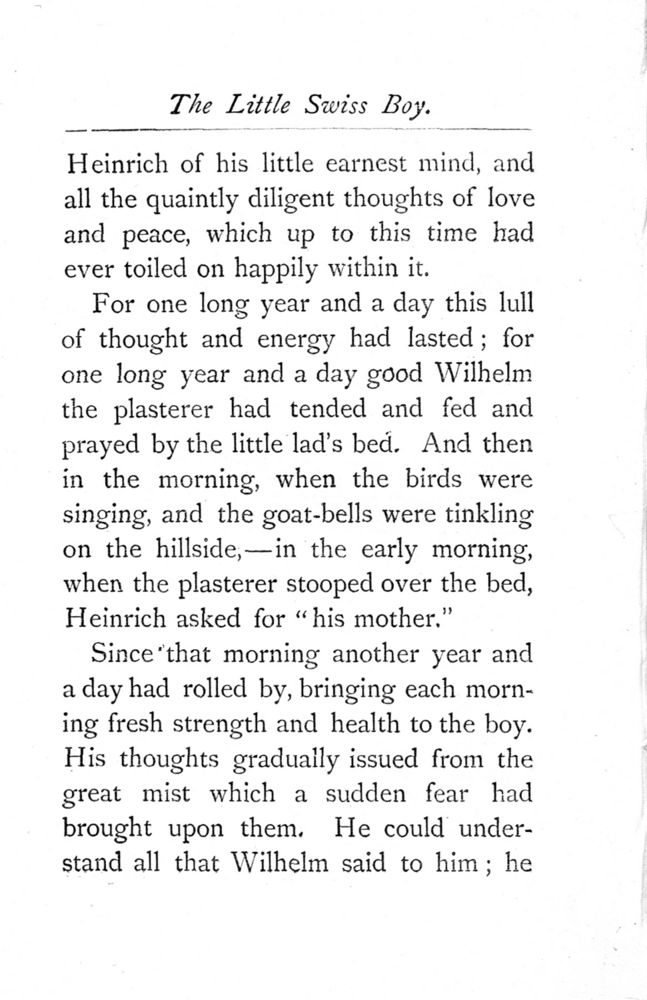 The Little Swiss Boy.

Heinrich of his little earnest mind, and all the quaintly diligent thoughts of love and peace, which up to this time had ever toiled on happily within it.

For one long year and a day this lull of thought and energy had lasted; for one long year and a day good Wilhelm the plasterer had tended and fed and prayed by the little lad's bed. And then in the morning, when the birds were singing, and the goat-bells were tinkling on the hillside,—in the early morning, when the plasterer stooped over the bed, Heinrich asked for "his mother."

Since that morning another year and a day had rolled by, bringing each morning fresh strength and health to the boy. His thoughts gradually issued from the great mist which a sudden fear had brought upon them. He could understand all that Wilhelm said to him; he